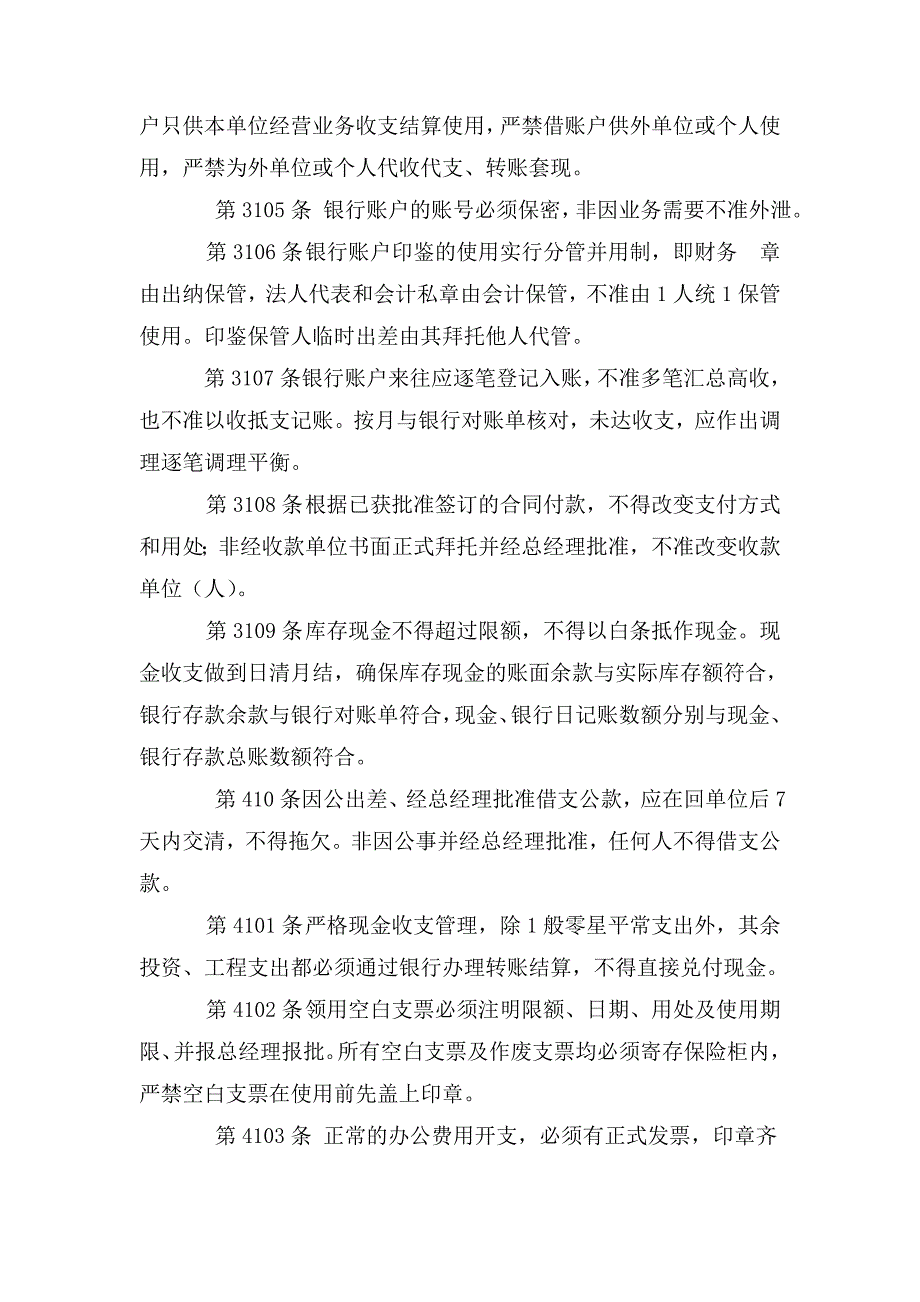 户只供本单位经营业务收支结算使用，严禁借账户供外单位或个人使用，严禁为外单位或个人代收代支、转账套现。

第 3105 条 银行账户的账号必须保密，非因业务需要不准外泄。

第 3106 条银行账户印鉴的使用实行分管并用制，即财务 章由出纳保管，法人代表和会计私章由会计保管，不准由 1 人统 1 保管使用。印鉴保管人临时出差由其拜托他人代管。

第 3107 条银行账户来往应逐笔登记入账，不准多笔汇总高收，也不准以收抵支记账。按月与银行对账单核对，未达收支，应作出调理逐笔调理平衡。

第 3108 条根据已获批准签订的合同付款，不得改变支付方式和用处；非经收款单位书面正式拜托并经总经理批准，不准改变收款单位（人）。

第 3109 条库存现金不得超过限额，不得以白条抵作现金。现金收支做到日清月结，确保库存现金的账面余款与实际库存额符合，银行存款余款与银行对账单符合，现金、银行日记账数额分别与现金、银行存款总账数额符合。

第 410 条因公出差、经总经理批准借支公款，应在回单位后 7 天内交清，不得拖欠。非因公事并经总经理批准，任何人不得借支公款。

第 4101 条严格现金收支管理，除 1 般零星平常支出外，其余投资、工程支出都必须通过银行办理转账结算，不得直接兑付现金。

第 4102 条领用空白支票必须注明限额、日期、用处及使用期限、并报总经理报批。所有空白支票及作废支票均必须寄存保险柜内，严禁空白支票在使用前先盖上印章。

第 4103 条 正常的办公费用开支，必须有正式发票，印章齐